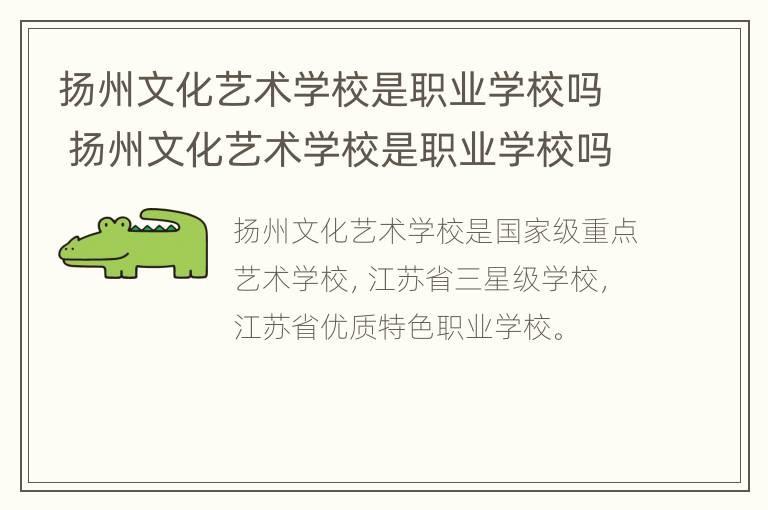 扬州文化艺术学校是职业学校吗
扬州文化艺术学校是职业学校吗

扬州文化艺术学校是国家级重点艺术学校，江苏省三星级学校，江苏省优质特色职业学校。